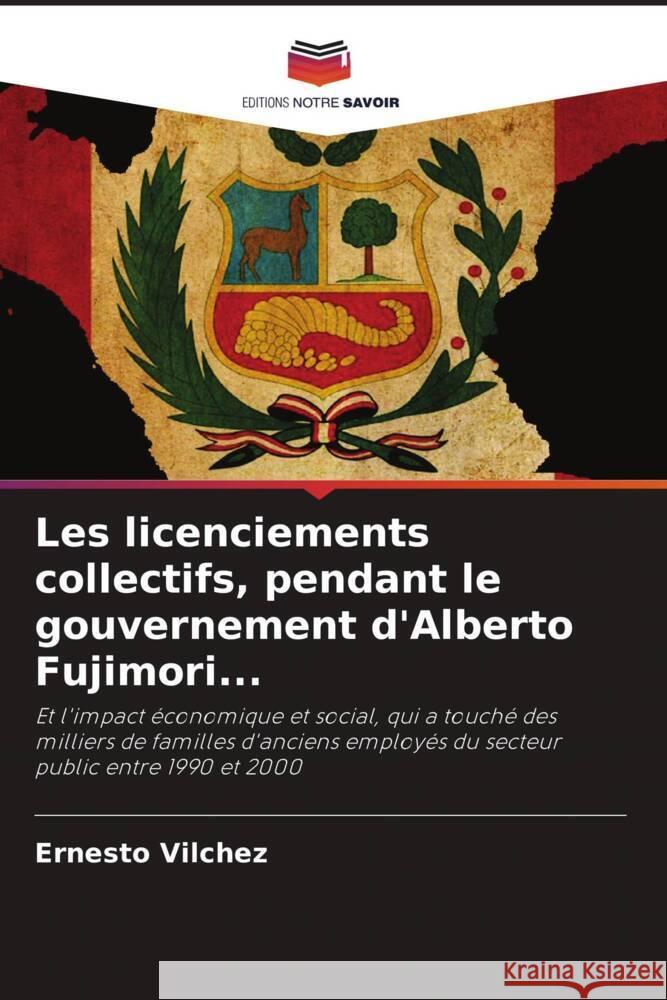 EDITIONS NOTRE SAVOIR

Les licenciements collectifs, pendant le gouvernement d'Alberto Fujimori...

Et l'impact économique et social, qui a touché des milliers de familles d'anciens employés du secteur public entre 1990 et 2000

Ernesto Vilchez